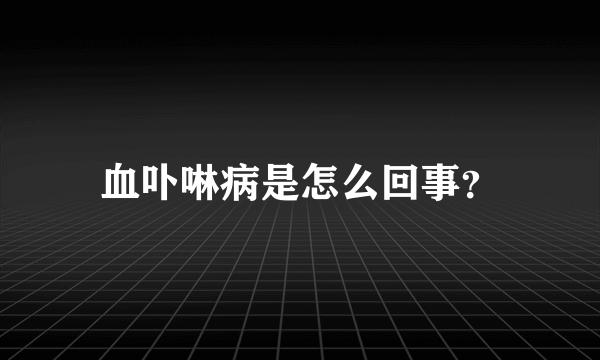 血卟啉病是怎么回事?